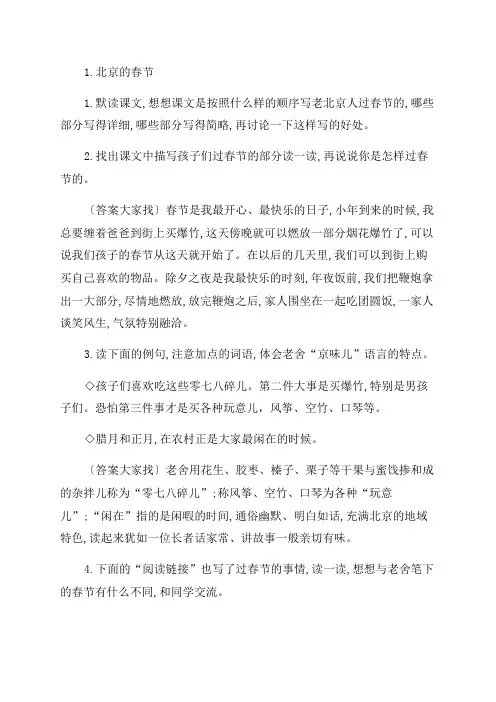 1.北京的春节

1.默读课文,想想课文是按照什么样的顺序写老北京人过春节的,哪些部分写得详细,哪些部分写得简略,再讨论一下这样写的好处。

2.找出课文中描写孩子们过春节的部分读一读,再说说你是怎样过春节的。

〔答案大家找〕春节是我最开心、最快乐的日子,小年到来的时候,我总要缠着爸爸到街上买爆竹,这天傍晚就可以燃放一部分烟花爆竹了,可以说我们孩子的春节从这天就开始了。在以后的几天里,我们可以到街上购买自己喜欢的物品。除夕之夜是我最快乐的时刻,年夜饭前,我们把鞭炮拿出一大部分,尽情地燃放,放完鞭炮之后,家人围坐在一起吃团圆饭,一家人谈笑风生,气氛特别融洽。

3.读下面的例句,注意加点的词语,体会老舍“京味儿”语言的特点。

◇孩子们喜欢吃这些零七八碎儿。第二件大事是买爆竹,特别是男孩子们。恐怕第三件事才是买各种玩意儿,风筝、空竹、口琴等。

◇腊月和正月,在农村正是大家最闲在的时候。

〔答案大家找〕老舍用花生、胶枣、榛子、栗子等干果与蜜饯掺和成的杂拌儿称为“零七八碎儿”;称风筝、空竹、口琴为各种“玩意儿”“闲在”指的是闲暇的时间,通俗幽默、明白如话,充满北京的地域特色,读起来犹如一位长者话家常、讲故事一般亲切有味。

4.下面的“阅读链接”也写了过春节的事情,读一读,想想与老舍笔下的春节有什么不同,和同学交流。